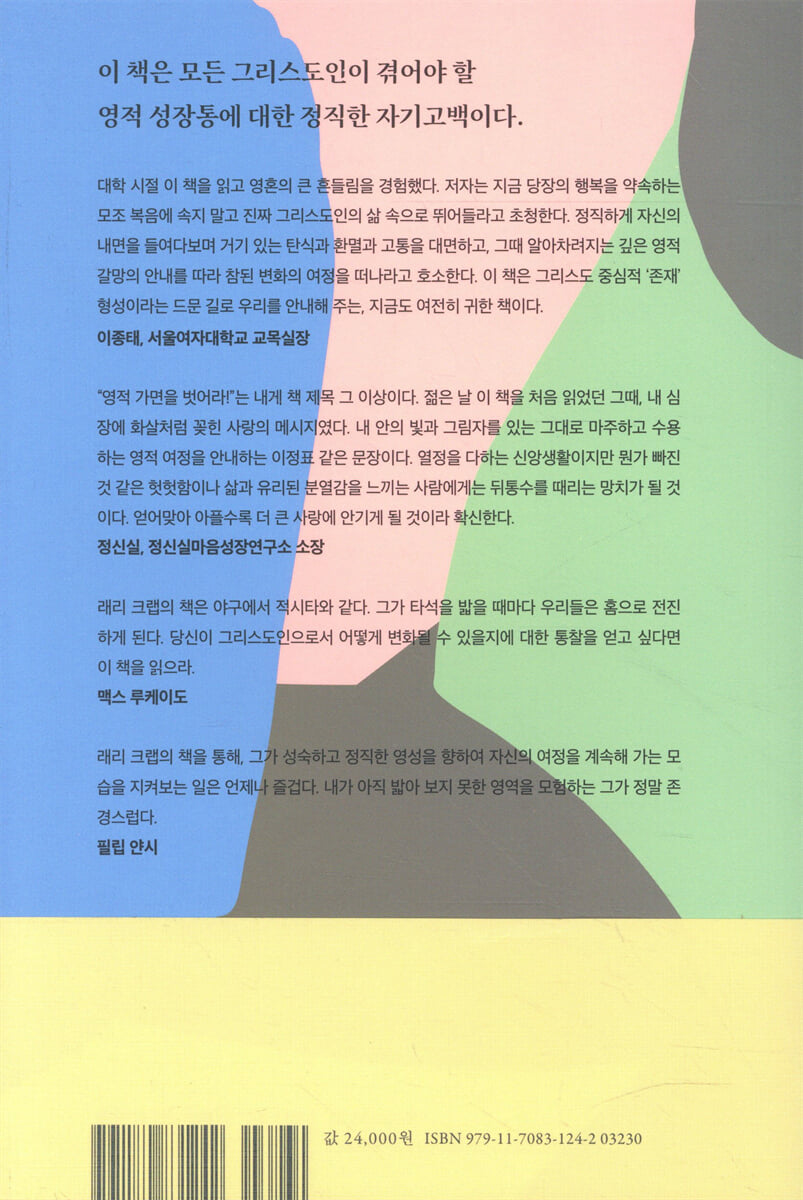 이 책은 모든 그리스도인이 겪어야 할
영적 성장통에 대한 정직한 자기고백이다.

대학 시절 이 책을 읽고 영혼의 큰 흔들림을 경험했다. 저자는 지금 당장의 행복을 약속하는 모조 복음에 속지 말고 진짜 그리스도인의 삶 속으로 뛰어들라고 초청한다. 정직하게 자신의 내면을 들여다보며 거기 있는 탄식과 환멸과 고통을 대면하고, 그때 알아차려지는 깊은 영적 갈망의 안내를 따라 참된 변화의 여정을 떠나라고 호소한다. 이 책은 그리스도 중심적 '존재' 형성이라는 드문 길로 우리를 안내해 주는, 지금도 여전히 귀한 책이다.
이종태, 서울여자대학교 교목실장

"영적 가면을 벗어라!"는 내게 책 제목 그 이상이다. 젊은 날 이 책을 처음 읽었던 그때, 내 심장에 화살처럼 꽂힌 사랑의 메시지였다. 내 안의 빛과 그림자를 있는 그대로 마주하고 수용하는 영적 여정을 안내하는 이정표 같은 문장이다. 열정을 다하는 신앙생활이지만 뭔가 빠진 것 같은 헛헛함이나 삶과 유리된 분열감을 느끼는 사람에게는 뒤통수를 때리는 망치가 될 것이다. 얻어맞아 아플수록 더 큰 사랑에 안기게 될 것이라 확신한다.
정신실, 정신실마음성장연구소 소장

래리 크랩의 책은 야구에서 적시타와 같다. 그가 타석을 밟을 때마다 우리들은 홈으로 전진하게 된다. 당신이 그리스도인으로서 어떻게 변화될 수 있을지에 대한 통찰을 얻고 싶다면 이 책을 읽으라.
맥스 루케이도

래리 크랩의 책을 통해, 그가 성숙하고 정직한 영성을 향하여 자신의 여정을 계속해 가는 모습을 지켜보는 일은 언제나 즐겁다. 내가 아직 밟아 보지 못한 영역을 모험하는 그가 정말 존경스럽다.
필립 얀시

값 24,000원 ISBN 979-11-7083-124-2 03230